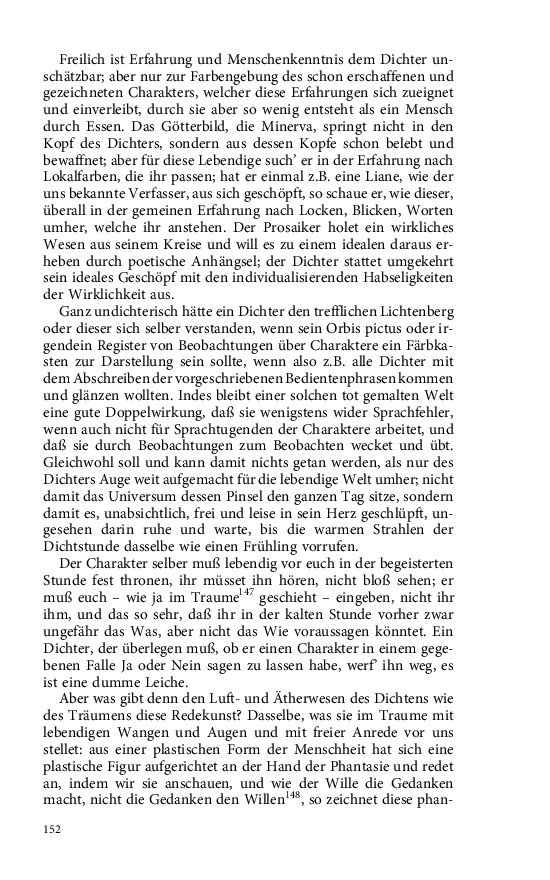 Freilich ist Erfahrung und Menschenkenntnis dem Dichter unschätzbar; aber nur zur Farbengebung des schon erschaffenen und gezeichneten Charakters, welcher diese Erfahrungen sich zueignet und einverleibt, durch sie aber so wenig entsteht als ein Mensch durch Essen. Das Götterbild, die Minerva, springt nicht in den Kopf des Dichters, sondern aus dessen Kopfe schon belebt und bewaffnet; aber für diese Lebendige such' er in der Erfahrung nach Lokalfarben, die ihr passen; hat er einmal z.B. eine Liane, wie der uns bekannte Verfasser, aus sich geschöpft, so schaue er, wie dieser, überall in der gemeinen Erfahrung nach Locken, Blicken, Worten umher, welche ihr anstehen. Der Prosaiker holet ein wirkliches Wesen aus seinem Kreise und will es zu einem idealen daraus erheben durch poetische Anhängsel; der Dichter stattet umgekehrt sein ideales Geschöpf mit den individualisierenden Habseligkeiten der Wirklichkeit aus.

Ganz undichterisch hätte ein Dichter den trefflichen Lichtenberg oder dieser sich selber verstanden, wenn sein Orbis pictus oder irgendein Register von Beobachtungen über Charaktere ein Färbkasten zur Darstellung sein sollte, wenn also z.B. alle Dichter mit dem Abschreiben der vorgeschriebenen Bedientenphrasen kommen und glänzen wollten. Indes bleibt einer solchen tot gemalten Welt eine gute Doppelwirkung, daß sie wenigstens wider Sprachfehler, wenn auch nicht für Sprachtugenden der Charaktere arbeitet, und daß sie durch Beobachtungen zum Beobachten wecket und übt. Gleichwohl soll und kann damit nichts getan werden, als nur des Dichters Auge weit aufgemacht für die lebendige Welt umher; nicht damit das Universum dessen Pinsel den ganzen Tag sitze, sondern damit es, unabsichtlich, frei und leise in sein Herz geschlüpft, ungesehen darin ruhe und warte, bis die warmen Strahlen der Dichtstunde dasselbe wie einen Frühling vorrufen.

Der Charakter selber muß lebendig vor euch in der begeisterten Stunde fest thronen, ihr müsset ihn hören, nicht bloß sehen; er muß euch – wie ja im Traume$^{147}$ geschieht – eingeben, nicht ihr ihm, und das so sehr, daß ihr in der kalten Stunde vorher zwar ungefähr das Was, aber nicht das Wie voraussagen könntet. Ein Dichter, der überlegen muß, ob er einen Charakter in einem gegebenen Falle Ja oder Nein sagen zu lassen habe, werf' ihn weg, es ist eine dumme Leiche.

Aber was gibt denn den Luft- und Ätherwesen des Dichtens wie des Träumens diese Redekunst? Dasselbe, was sie im Traume mit lebendigen Wangen und Augen und mit freier Anrede vor uns stellet: aus einer plastischen Form der Menschheit hat sich eine plastische Figur aufgerichtet an der Hand der Phantasie und redet an, indem wir sie anschauen, und wie der Wille die Gedanken macht, nicht die Gedanken den Willen$^{148}$, so zeichnet diese phan-

152